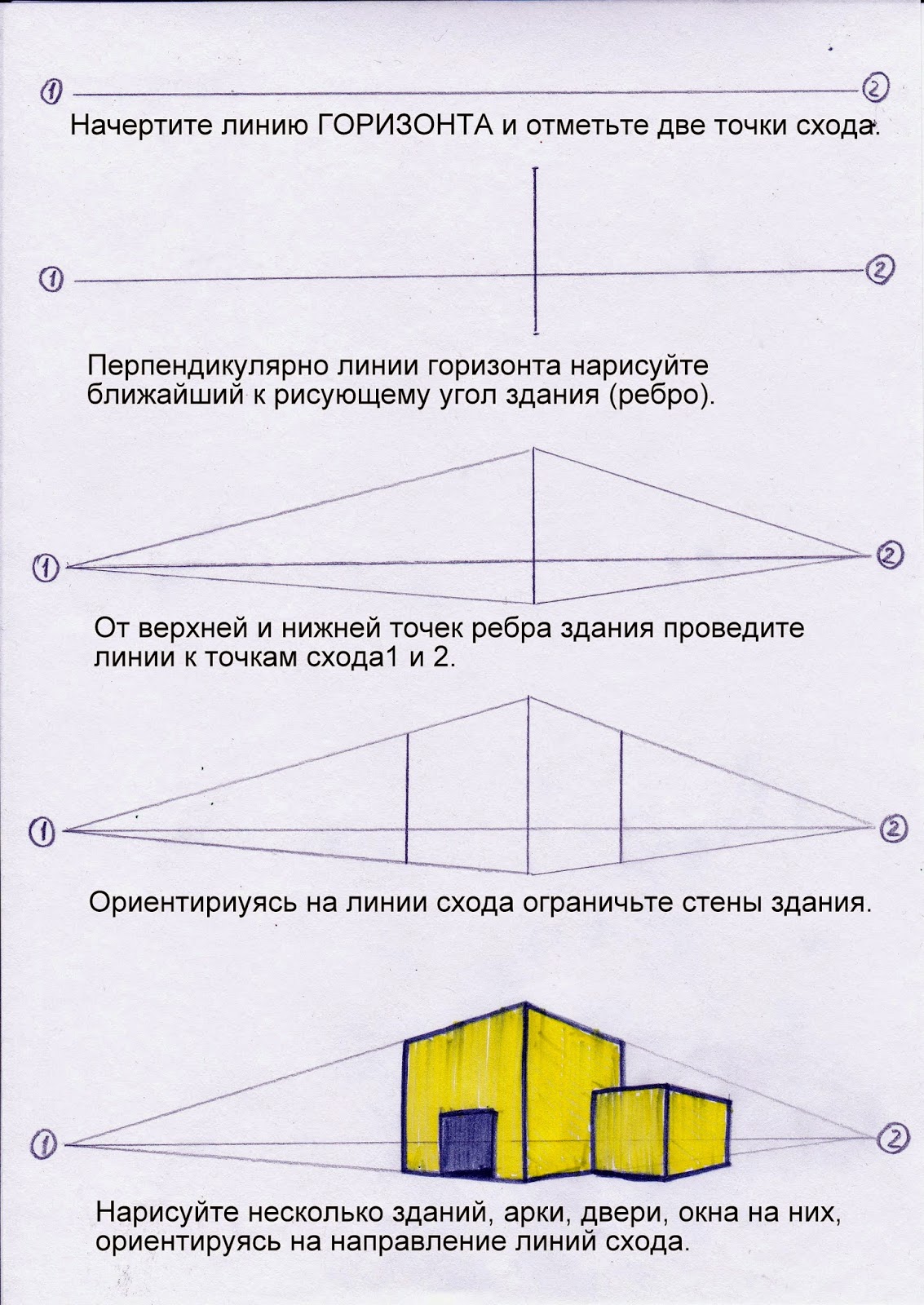 1 2

Начертите линию ГОРИЗОНТА и отметьте две точки схода.

1 2

Перпендикулярно линии горизонта нарисуйте ближайший к рисующему угол здания (ребро).

1 2

От верхней и нижней точек ребра здания проведите линии к точкам схода1 и 2.

1 2

Ориентириуясь на линии схода ограничьте стены здания.

1 2

Нарисуйте несколько зданий, арки, двери, окна на них, ориентируясь на направление линий схода.